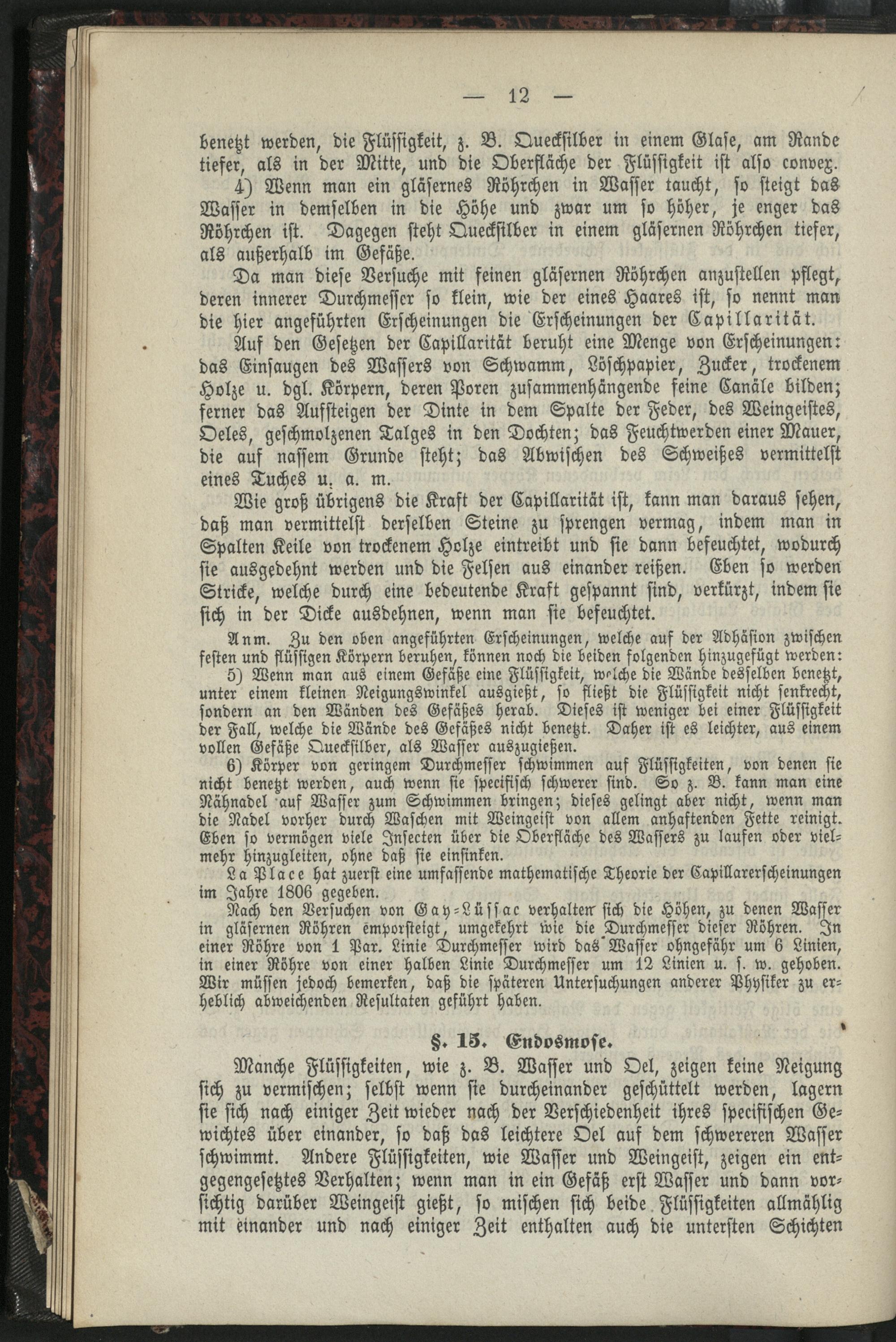 — 12 —

benetzt werden, die Flüssigkeit, z. B. Quecksilber in einem Glase, am Rande tiefer, als in der Mitte, und die Oberfläche der Flüssigkeit ist also convex.

4) Wenn man ein gläsernes Röhrchen in Wasser taucht, so steigt das Wasser in demselben in die Höhe und zwar um so höher, je enger das Röhrchen ist. Dagegen steht Quecksilber in einem gläsernen Röhrchen tiefer, als außerhalb im Gefäße.

Da man diese Versuche mit feinen gläsernen Röhrchen anzustellen pflegt, deren innerer Durchmesser so klein, wie der eines Haares ist, so nennt man die hier angeführten Erscheinungen die Erscheinungen der Capillarität.

Auf den Gesetzen der Capillarität beruht eine Menge von Erscheinungen: das Einsaugen des Wassers von Schwamm, Löschpapier, Zucker, trockenem Holze u. dgl. Körpern, deren Poren zusammenhängende feine Canäle bilden; ferner das Aufsteigen der Dinte in dem Spalte der Feder, des Weingeistes, Oeles, geschmolzenen Talges in den Dochten; das Feuchtwerden einer Mauer, die auf nassem Grunde steht; das Abwischen des Schweißes vermittelst eines Tuches u. a. m.

Wie groß übrigens die Kraft der Capillarität ist, kann man daraus sehen, daß man vermittelst derselben Steine zu sprengen vermag, indem man in Spalten Keile von trockenem Holze eintreibt und sie dann befeuchtet, wodurch sie ausgedehnt werden und die Felsen aus einander reißen. Eben so werden Stricke, welche durch eine bedeutende Kraft gespannt sind, verkürzt, indem sie sich in der Dicke ausdehnen, wenn man sie befeuchtet.

Anm. Zu den oben angeführten Erscheinungen, welche auf der Adhäsion zwischen festen und flüssigen Körpern beruhen, können noch die beiden folgenden hinzugefügt werden:

5) Wenn man aus einem Gefäße eine Flüssigkeit, welche die Wände desselben benetzt, unter einem kleinen Neigungswinkel ausgießt, so fließt die Flüssigkeit nicht senkrecht, sondern an den Wänden des Gefäßes herab. Dieses ist weniger bei einer Flüssigkeit der Fall, welche die Wände des Gefäßes nicht benetzt. Daher ist es leichter, aus einem vollen Gefäße Quecksilber, als Wasser auszugießen.

6) Körper von geringem Durchmesser schwimmen auf Flüssigkeiten, von denen sie nicht benetzt werden, auch wenn sie specifisch schwerer sind. So z. B. kann man eine Nähnadel auf Wasser zum Schwimmen bringen; dieses gelingt aber nicht, wenn man die Nadel vorher durch Waschen mit Weingeist von allem anhaftenden Fette reinigt. Eben so vermögen viele Insecten über die Oberfläche des Wassers zu laufen oder vielmehr hinzugleiten, ohne daß sie einsinken.

La Place hat zuerst eine umfassende mathematische Theorie der Capillarerscheinungen im Jahre 1806 gegeben.

Nach den Versuchen von Gay-Lüssac verhalten sich die Höhen, zu denen Wasser in gläsernen Röhren emporsteigt, umgekehrt wie die Durchmesser dieser Röhren. In einer Röhre von 1 Par. Linie Durchmesser wird das Wasser ohngefähr um 6 Linien, in einer Röhre von einer halben Linie Durchmesser um 12 Linien u. s. w. gehoben. Wir müssen jedoch bemerken, daß die späteren Untersuchungen anderer Physiker zu erheblich abweichenden Resultaten geführt haben.

§. 15. Endosmose.

Manche Flüssigkeiten, wie z. B. Wasser und Oel, zeigen keine Neigung sich zu vermischen; selbst wenn sie durcheinander geschüttelt werden, lagern sie sich nach einiger Zeit wieder nach der Verschiedenheit ihres specifischen Gewichtes über einander, so daß das leichtere Oel auf dem schwereren Wasser schwimmt. Andere Flüssigkeiten, wie Wasser und Weingeist, zeigen ein entgegengesetztes Verhalten; wenn man in ein Gefäß erst Wasser und dann vorsichtig darüber Weingeist gießt, so mischen sich beide Flüssigkeiten allmählig mit einander und nach einiger Zeit enthalten auch die untersten Schichten